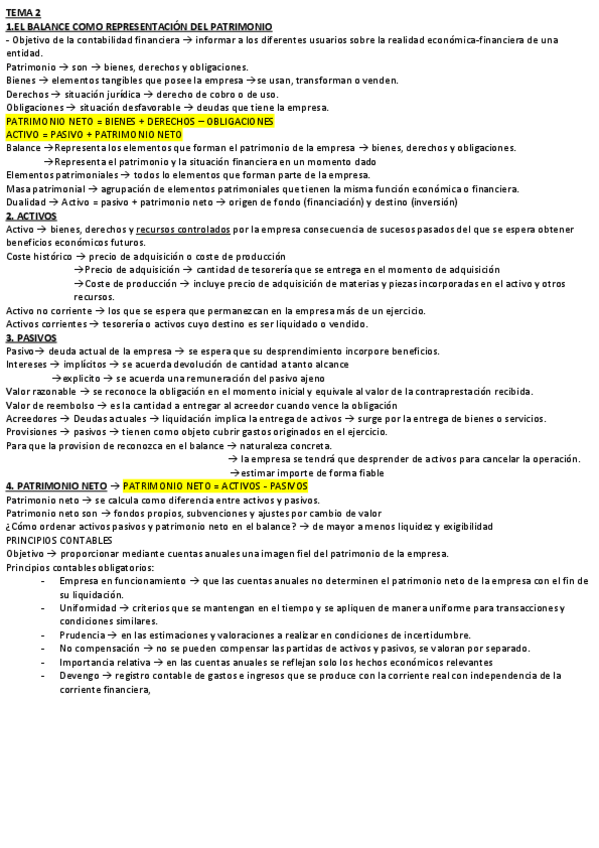 TEMA 2
1.EL BALANCE COMO REPRESENTACIÓN DEL PATRIMONIO
- Objetivo de la contabilidad financiera → informar a los diferentes usuarios sobre la realidad económica-financiera de una entidad.
Patrimonio → son → bienes, derechos y obligaciones.
Bienes → elementos tangibles que posee la empresa →se usan, transforman o venden.
Derechos → situación jurídica → derecho de cobro o de uso.
Obligaciones → situación desfavorable → deudas que tiene la empresa.
PATRIMONIO NETO = BIENES + DERECHOS – OBLIGACIONES
ACTIVO = PASIVO + PATRIMONIO NETO
Balance →Representa los elementos que forman el patrimonio de la empresa → bienes, derechos y obligaciones.
→Representa el patrimonio y la situación financiera en un momento dado
Elementos patrimoniales → todos lo elementos que forman parte de la empresa.
Masa patrimonial → agrupación de elementos patrimoniales que tienen la misma función económica o financiera.
Dualidad → Activo = pasivo + patrimonio neto → origen de fondo (financiación) y destino (inversión)
2. ACTIVOS
Activo → bienes, derechos y recursos controlados por la empresa consecuencia de sucesos pasados del que se espera obtener beneficios económicos futuros.
Coste histórico → precio de adquisición o coste de producción
→Precio de adquisición → cantidad de tesorería que se entrega en el momento de adquisición
→Coste de producción → incluye precio de adquisición de materias y piezas incorporadas en el activo y otros recursos.
Activo no corriente → los que se espera que permanezcan en la empresa más de un ejercicio.
Activos corrientes → tesorería o activos cuyo destino es ser liquidado o vendido.
3. PASIVOS
Pasivo→ deuda actual de la empresa → se espera que su desprendimiento incorpore beneficios.
Intereses → implícitos → se acuerda devolución de cantidad a tanto alcance
→explicito → se acuerda una remuneración del pasivo ajeno
Valor razonable → se reconoce la obligación en el momento inicial y equivale al valor de la contraprestación recibida.
Valor de reembolso → es la cantidad a entregar al acreedor cuando vence la obligación
Acreedores → Deudas actuales → liquidación implica la entrega de activos → surge por la entrega de bienes o servicios.
Provisiones → pasivos → tienen como objeto cubrir gastos originados en el ejercicio.
Para que la provision de reconozca en el balance → naturaleza concreta.
→ la empresa se tendrá que desprender de activos para cancelar la operación.
→estimar importe de forma fiable
4. PATRIMONIO NETO → PATRIMONIO NETO = ACTIVOS - PASIVOS
Patrimonio neto → se calcula como diferencia entre activos y pasivos.
Patrimonio neto son → fondos propios, subvenciones y ajustes por cambio de valor
¿Cómo ordenar activos pasivos y patrimonio neto en el balance? → de mayor a menos liquidez y exigibilidad
PRINCIPIOS CONTABLES
Objetivo → proporcionar mediante cuentas anuales una imagen fiel del patrimonio de la empresa.
Principios contables obligatorios:
- Empresa en funcionamiento → que las cuentas anuales no determinen el patrimonio neto de la empresa con el fin de su liquidación.
- Uniformidad → criterios que se mantengan en el tiempo y se apliquen de manera uniforme para transacciones y condiciones similares.
- Prudencia → en las estimaciones y valoraciones a realizar en condiciones de incertidumbre.
- No compensación → no se pueden compensar las partidas de activos y pasivos, se valoran por separado.
- Importancia relativa → en las cuentas anuales se reflejan solo los hechos económicos relevantes
- Devengo → registro contable de gastos e ingresos que se produce con la corriente real con independencia de la corriente financiera,